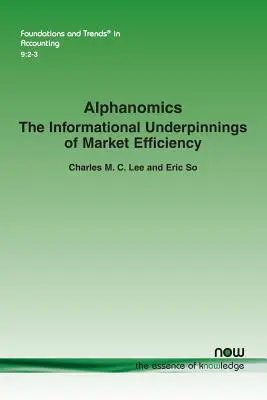 Foundations and Trends® in Accounting
9:2-3

Alphanomics
The Informational Underpinnings of Market Efficiency

Charles M. C. Lee and Eric So

now
the essence of knowledge